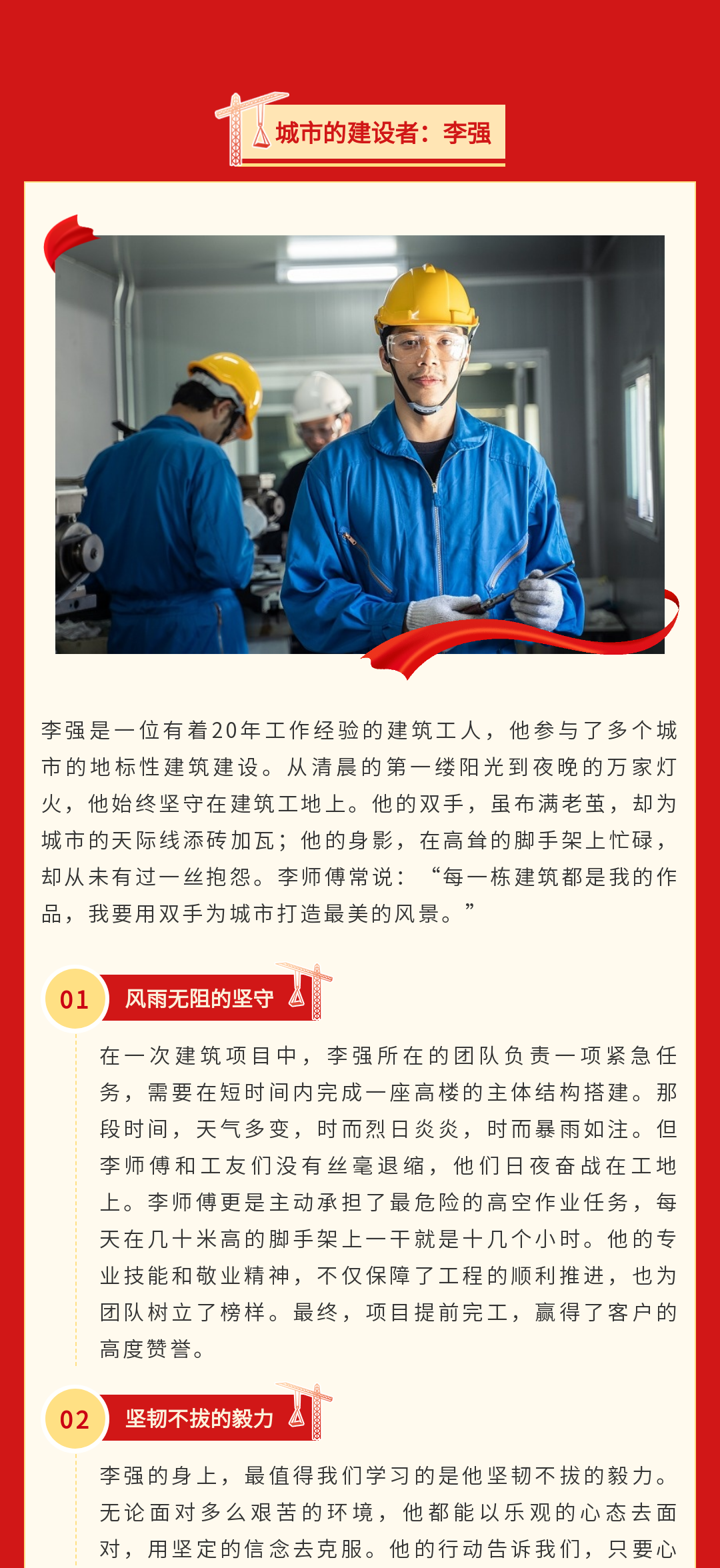 城市的建设者：李强

李强是一位有着20年工作经验的建筑工人，他参与了多个城市的地标性建筑建设。从清晨的第一缕阳光到夜晚的万家灯火，他始终坚守在建筑工地上。他的双手，虽布满老茧，却为城市的天际线添砖加瓦；他的身影，在高耸的脚手架上忙碌，却从未有过一丝抱怨。李师傅常说：“每一栋建筑都是我的作品，我要用双手为城市打造最美的风景。”

01
风雨无阻的坚守

在一次建筑项目中，李强所在的团队负责一项紧急任务，需要在短时间内完成一座高楼的主体结构搭建。那段时间，天气多变，时而烈日炎炎，时而暴雨如注。但李师傅和工友们没有丝毫退缩，他们日夜奋战在工地上。李师傅更是主动承担了最危险的高空作业任务，每天在几十米高的脚手架上一干就是十几个小时。他的专业技能和敬业精神，不仅保障了工程的顺利推进，也为团队树立了榜样。最终，项目提前完工，赢得了客户的高度赞誉。

02
坚韧不拔的毅力

李强的身上，最值得我们学习的是他坚韧不拔的毅力。无论面对多么艰苦的环境，他都能以乐观的心态去面对，用坚定的信念去克服。他的行动告诉我们，只要心